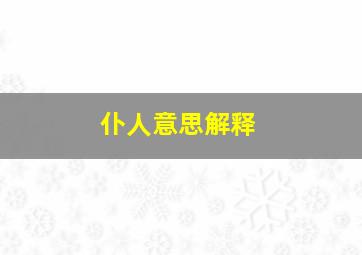 仆人意思解释